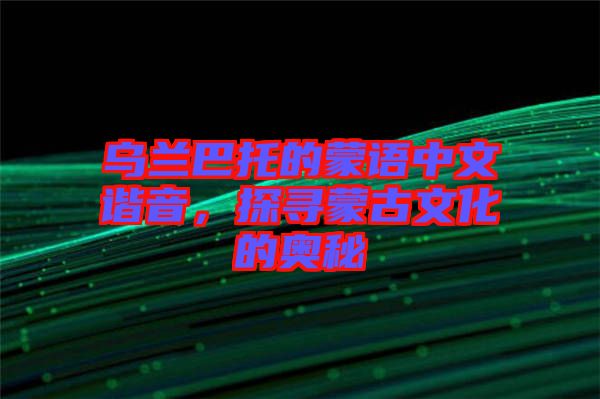 乌兰巴托的蒙语中文谐音，探寻蒙古文化的奥秘